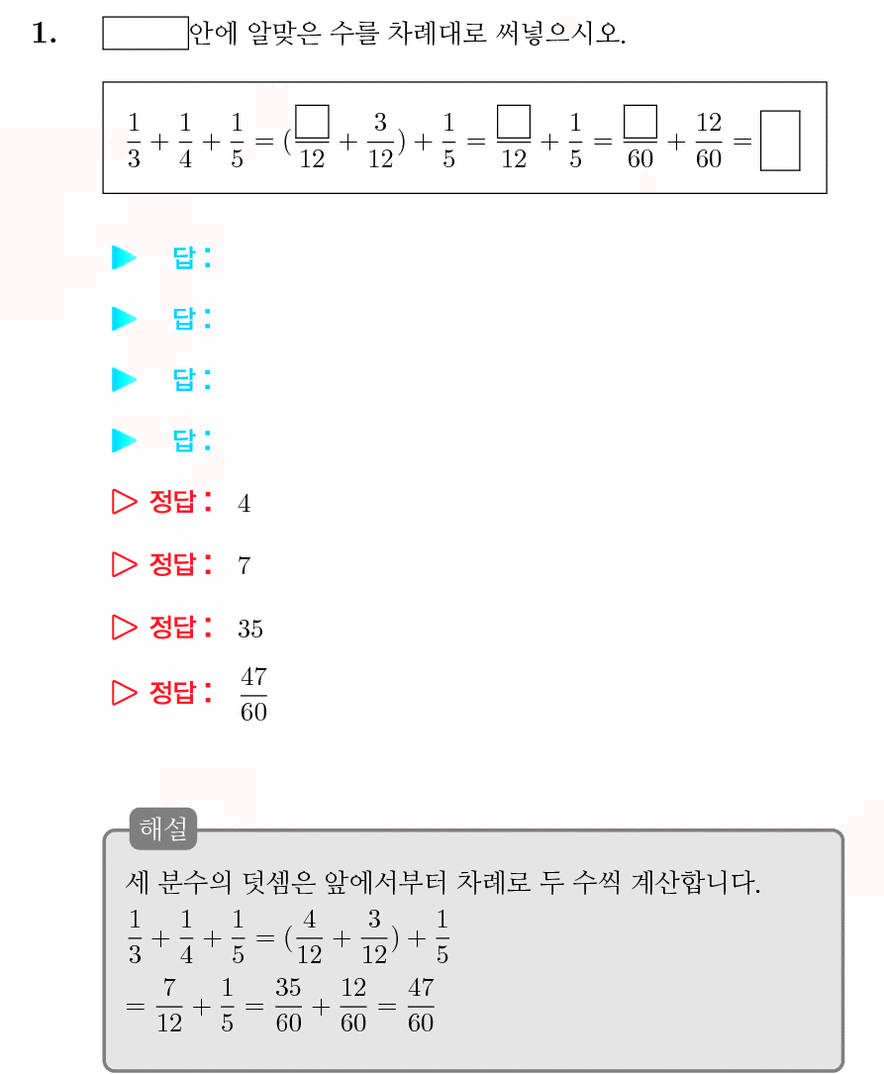 1. $\square$안에 알맞은 수를 차례대로 써넣으시오.

$\frac{1}{3}+\frac{1}{4}+\frac{1}{5}=(\frac{\square}{12}+\frac{3}{12})+\frac{1}{5}=\frac{\square}{12}+\frac{1}{5}=\frac{\square}{60}+\frac{12}{60}=\square$

▶ 답:

▶ 답:

▶ 답:

▶ 답:

▷ 정답: 4

▷ 정답: 7

▷ 정답: 35

▷ 정답: $\frac{47}{60}$

해설
세 분수의 덧셈은 앞에서부터 차례로 두 수씩 계산합니다.
$\frac{1}{3}+\frac{1}{4}+\frac{1}{5}=(\frac{4}{12}+\frac{3}{12})+\frac{1}{5}$
$=\frac{7}{12}+\frac{1}{5}=\frac{35}{60}+\frac{12}{60}=\frac{47}{60}$